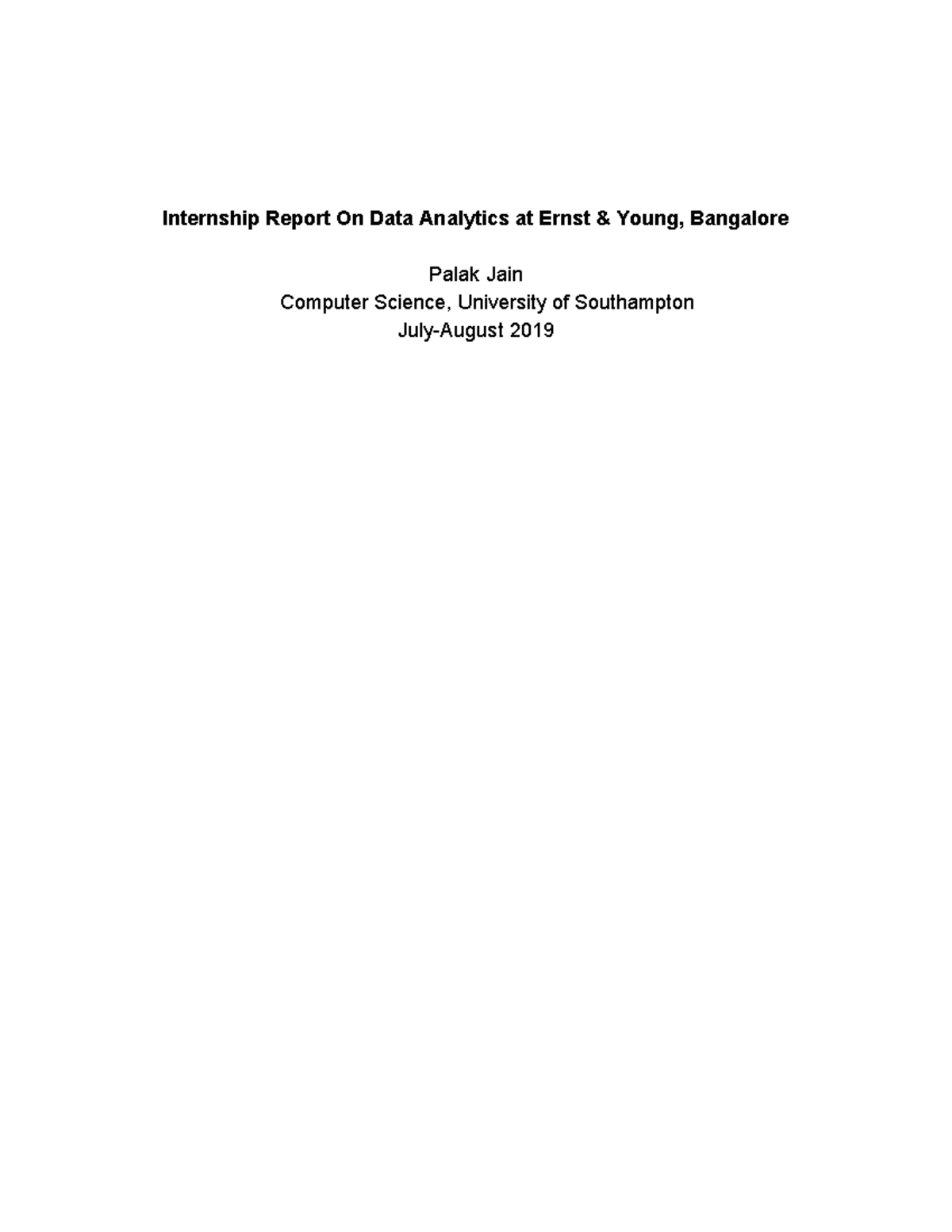 Internship Report On Data Analytics at Ernst & Young, Bangalore

Palak Jain
Computer Science, University of Southampton
July-August 2019